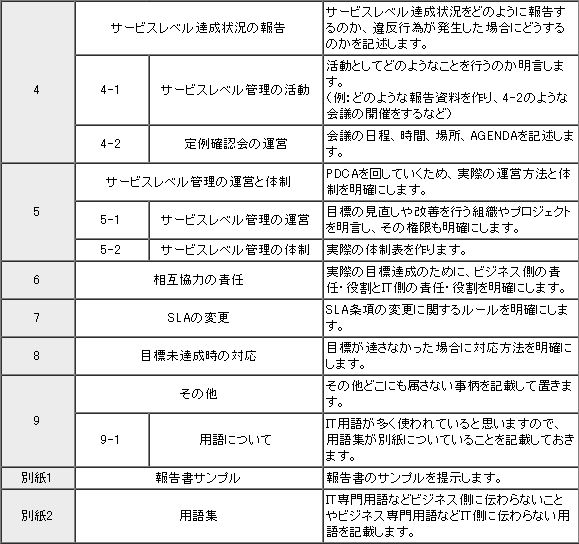 | 4 | サービスレベル達成状況の報告 | | サービスレベル達成状況をどのように報告するのか、違反行為が発生した場合にどうするのかを記述します。 |
|---|---|---|---|
| | 4-1 | サービスレベル管理の活動 | 活動としてどのようなことを行うのか明言します。（例：どのような報告資料を作り、4-2のような会議の開催をするなど） |
| | 4-2 | 定例確認会の運営 | 会議の日程、時間、場所、AGENDAを記述します。 |
| 5 | サービスレベル管理の運営と体制 | | PDCAを回していくため、実際の運営方法と体制を明確にします。 |
| | 5-1 | サービスレベル管理の運営 | 目標の見直しや改善を行う組織やプロジェクトを明言し、その権限も明確にします。 |
| | 5-2 | サービスレベル管理の体制 | 実際の体制表を作ります。 |
| 6 | 相互協力の責任 | | 実際の目標達成のために、ビジネス側の責任・役割とIT側の責任・役割を明確にします。 |
| 7 | SLAの変更 | | SLA条項の変更に関するルールを明確にします。 |
| 8 | 目標未達成時の対応 | | 目標が達さなかった場合に対応方法を明確にします。 |
| 9 | その他 | | その他どこにも属さない事柄を記載して置きます。 |
| | 9-1 | 用語について | IT用語が多く使われていると思いますので、用語集が別紙についていることを記載しておきます。 |
| 別紙1 | 報告書サンプル | | 報告書のサンプルを提示します。 |
| 別紙2 | 用語集 | | IT専門用語などビジネス側に伝わらないことやビジネス専門用語などIT側に伝わらない用語を記載します。 |